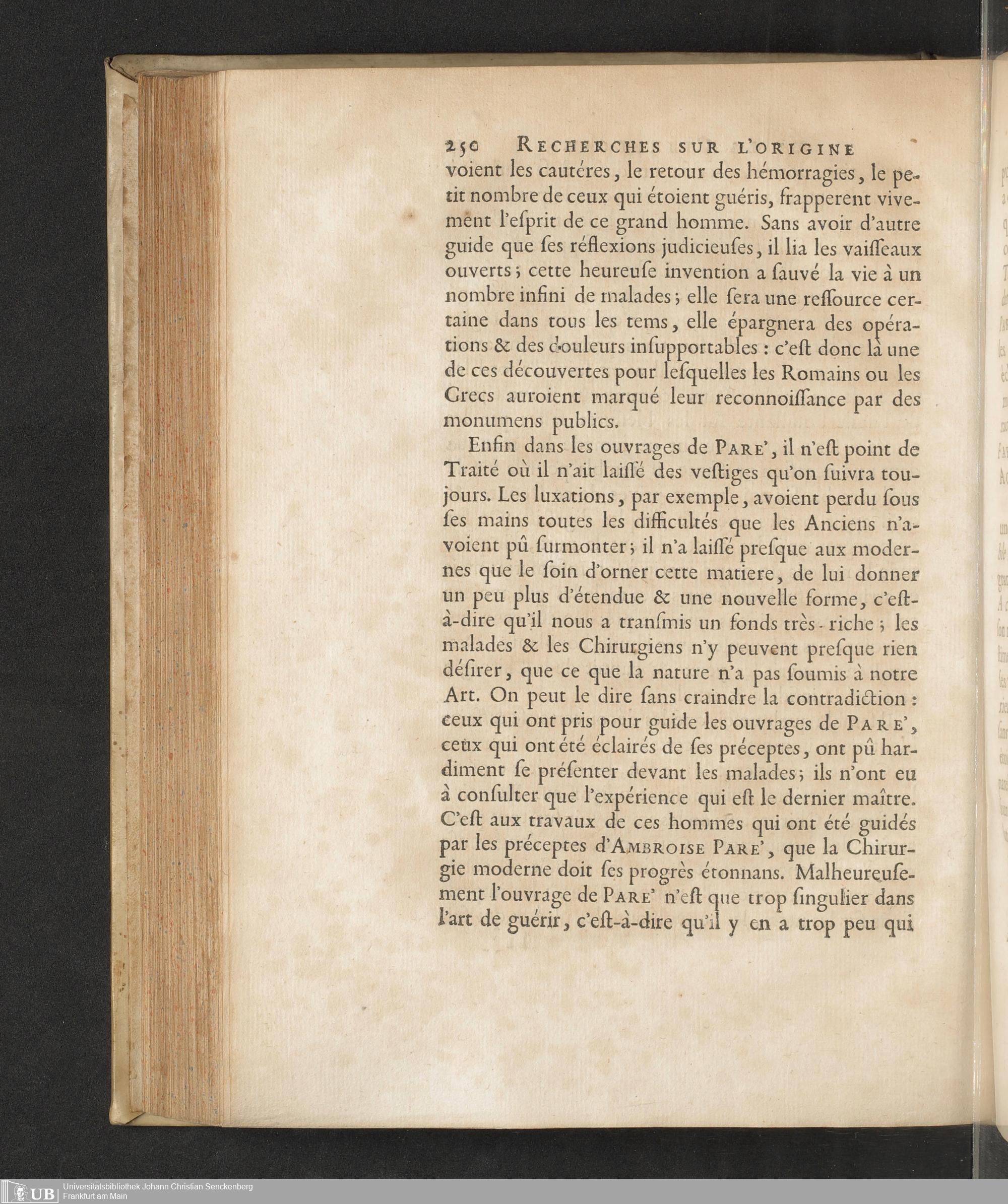 250 RECHERCHES SUR L'ORIGINE

voient les cautéres, le retour des hémorragies, le petit nombre de ceux qui étoient guéris, frapperent vivement l'eſprit de ce grand homme. Sans avoir d'autre guide que ſes réflexions judicieuſes, il lia les vaiſſeaux ouverts; cette heureuſe invention a ſauvé la vie à un nombre infini de malades; elle ſera une reſſource certaine dans tous les tems, elle épargnera des opérations & des douleurs inſupportables : c'eſt donc là une de ces découvertes pour leſquelles les Romains ou les Grecs auroient marqué leur reconnoiſſance par des monumens publics.

Enfin dans les ouvrages de PARE', il n'eſt point de Traité où il n'ait laiſſé des veſtiges qu'on ſuivra toujours. Les luxations, par exemple, avoient perdu ſous ſes mains toutes les difficultés que les Anciens n'avoient pû ſurmonter; il n'a laiſſé preſque aux modernes que le ſoin d'orner cette matiere, de lui donner un peu plus d'étendue & une nouvelle forme, c'eſt-à-dire qu'il nous a tranſmis un fonds très-riche; les malades & les Chirurgiens n'y peuvent preſque rien déſirer, que ce que la nature n'a pas ſoumis à notre Art. On peut le dire ſans craindre la contradiction : ceux qui ont pris pour guide les ouvrages de PARE', ceux qui ont été éclairés de ſes préceptes, ont pû hardiment ſe préſenter devant les malades; ils n'ont eu à conſulter que l'expérience qui eſt le dernier maître. C'eſt aux travaux de ces hommes qui ont été guidés par les préceptes d'AMBROISE PARE', que la Chirurgie moderne doit ſes progrès étonnans. Malheureuſement l'ouvrage de PARE' n'eſt que trop ſingulier dans l'art de guérir, c'eſt-à-dire qu'il y en a trop peu qui

UB Universitätsbibliothek Johann Christian Senckenberg
Frankfurt am Main